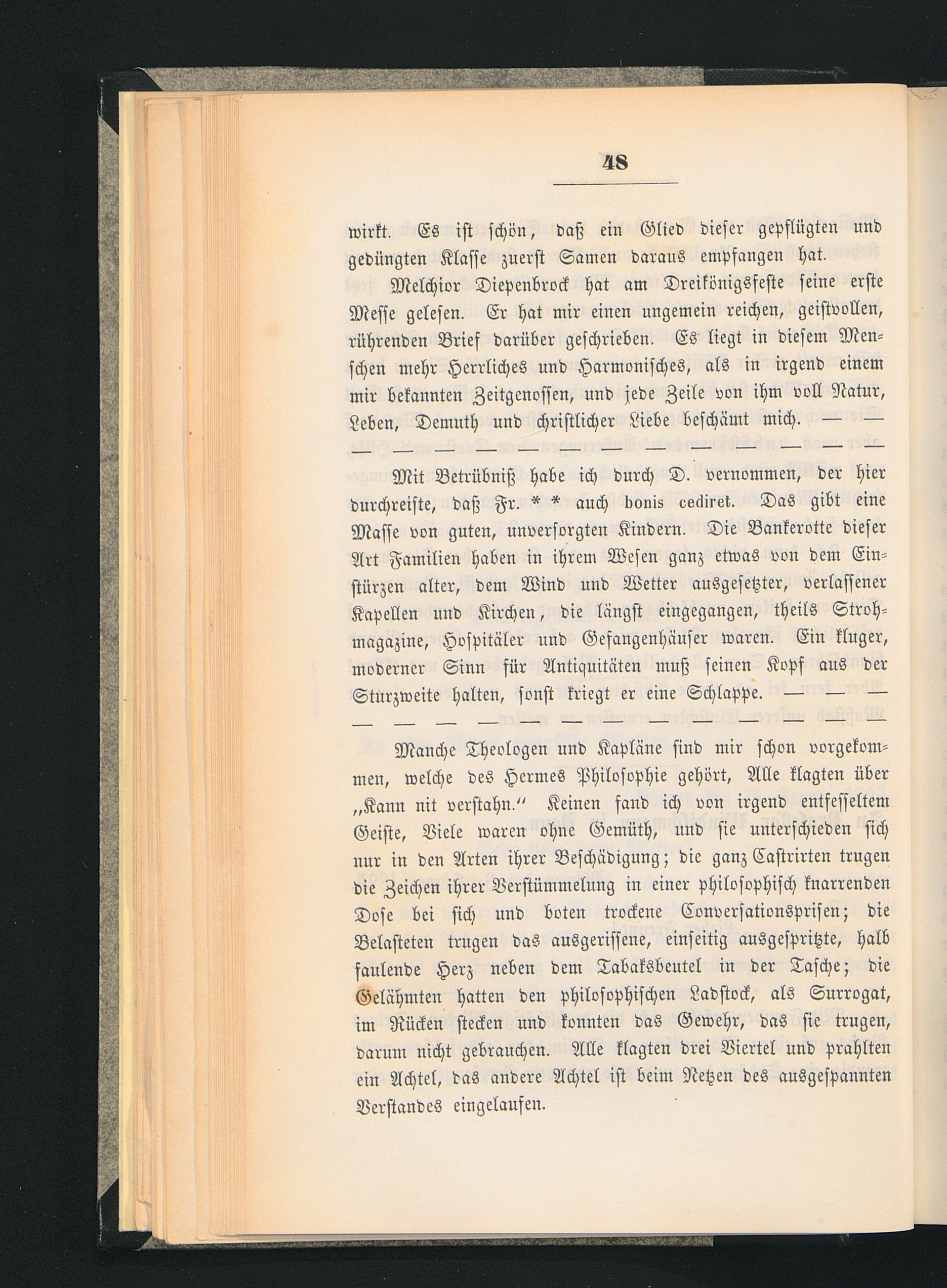 48

wirkt. Es ist schön, daß ein Glied dieser gepflügten und gedüngten Klasse zuerst Samen daraus empfangen hat.

Melchior Diepenbrock hat am Dreikönigsfeste seine erste Messe gelesen. Er hat mir einen ungemein reichen, geistvollen, rührenden Brief darüber geschrieben. Es liegt in diesem Menschen mehr Herrliches und Harmonisches, als in irgend einem mir bekannten Zeitgenossen, und jede Zeile von ihm voll Natur, Leben, Demuth und christlicher Liebe beschämt mich. — — — — — — — — — — — — — — —

Mit Betrübniß habe ich durch D. vernommen, der hier durchreiste, daß Fr. * * auch bonis cediret. Das gibt eine Masse von guten, unversorgten Kindern. Die Bankerotte dieser Art Familien haben in ihrem Wesen ganz etwas von dem Einstürzen alter, dem Wind und Wetter ausgesetzter, verlassener Kapellen und Kirchen, die längst eingegangen, theils Strohmagazine, Hospitäler und Gefangenhäuser waren. Ein kluger, moderner Sinn für Antiquitäten muß seinen Kopf aus der Sturzweite halten, sonst kriegt er eine Schlappe. — — — — — — — — — — — — — — — —

Manche Theologen und Kapläne sind mir schon vorgekommen, welche des Hermes Philosophie gehört, Alle klagten über „Kann nit verstahn.“ Keinen fand ich von irgend entfesseltem Geiste, Viele waren ohne Gemüth, und sie unterschieden sich nur in den Arten ihrer Beschädigung; die ganz Castrirten trugen die Zeichen ihrer Verstümmelung in einer philosophisch knarrenden Dose bei sich und boten trockene Conversationsprisen; die Belasteten trugen das ausgerissene, einseitig ausgespritzte, halb faulende Herz neben dem Tabaksbeutel in der Tasche; die Gelähmten hatten den philosophischen Ladstock, als Surrogat, im Rücken stecken und konnten das Gewehr, das sie trugen, darum nicht gebrauchen. Alle klagten drei Viertel und prahlten ein Achtel, das andere Achtel ist beim Netzen des ausgespannten Verstandes eingelaufen.